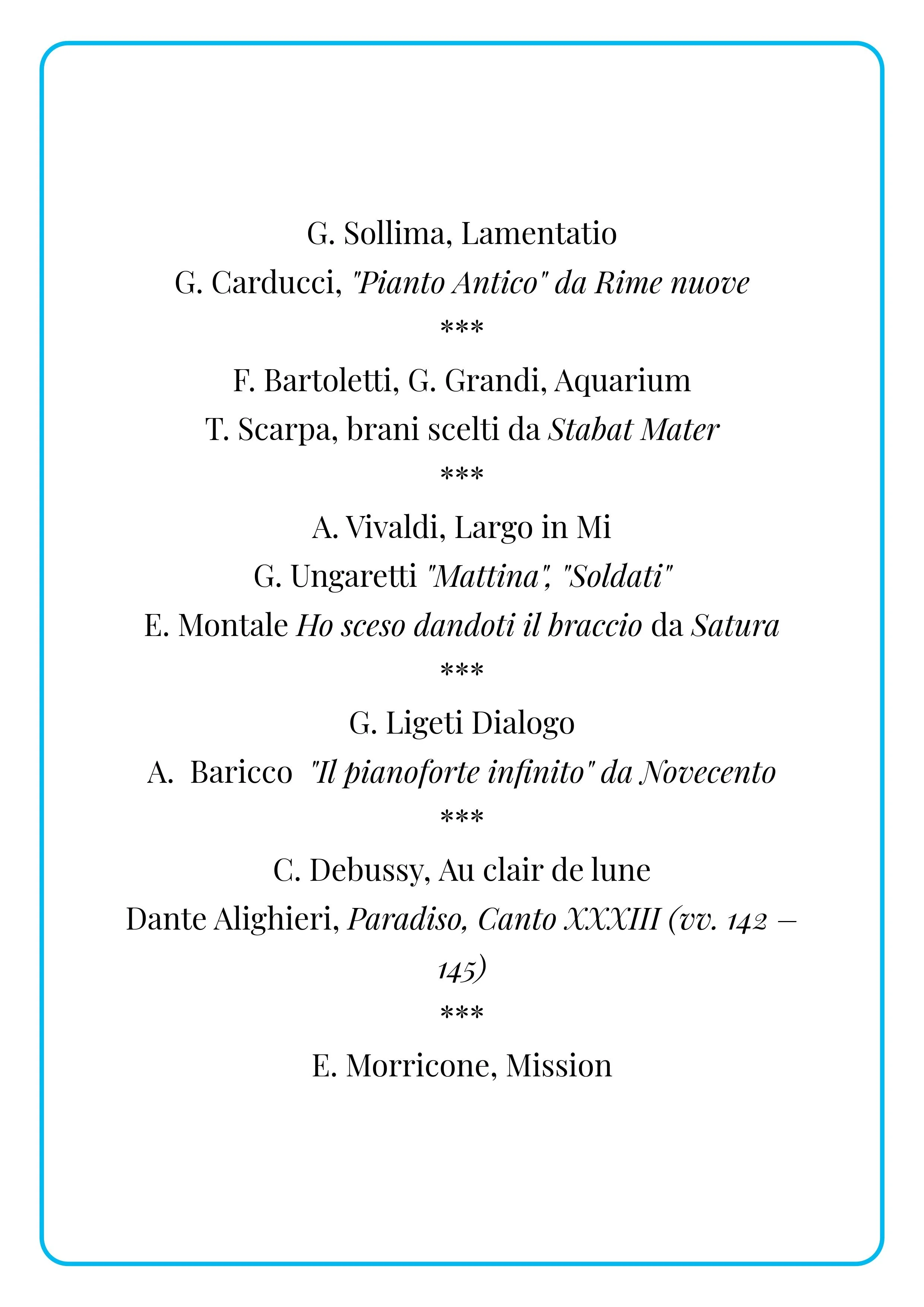 G. Sollima, Lamentatio
G. Carducci, "Pianto Antico" da Rime nuove
***
F. Bartoletti, G. Grandi, Aquarium
T. Scarpa, brani scelti da Stabat Mater
***
A. Vivaldi, Largo in Mi
G. Ungaretti "Mattina", "Soldati"
E. Montale Ho sceso dandoti il braccio da Satura
***
G. Ligeti Dialogo
A. Baricco "Il pianoforte infinito" da Novecento
***
C. Debussy, Au clair de lune
Dante Alighieri, Paradiso, Canto XXXIII (vv. 142 – 145)
***
E. Morricone, Mission